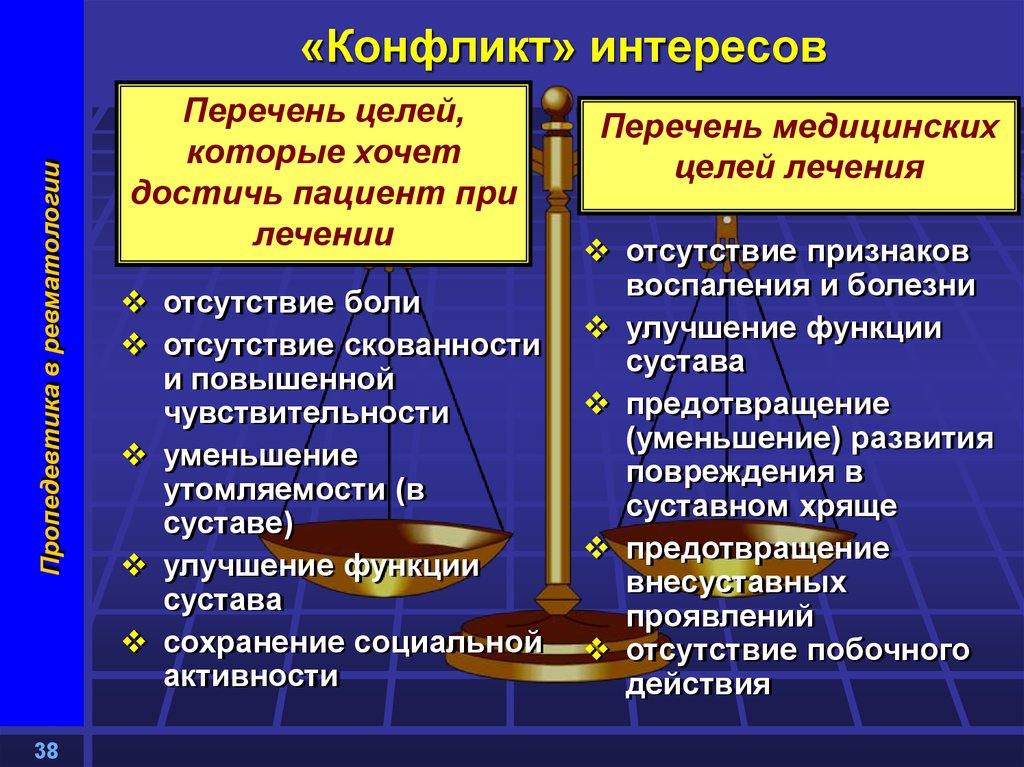 Пропедевтика в ревматологии

«Конфликт» интересов

Перечень целей, которые хочет достичь пациент при лечении

❖ отсутствие боли
❖ отсутствие скованности и повышенной чувствительности
❖ уменьшение утомляемости (в суставе)
❖ улучшение функции сустава
❖ сохранение социальной активности

Перечень медицинских целей лечения

❖ отсутствие признаков воспаления и болезни
❖ улучшение функции сустава
❖ предотвращение (уменьшение) развития повреждения в суставном хряще
❖ предотвращение внесуставных проявлений
❖ отсутствие побочного действия

38